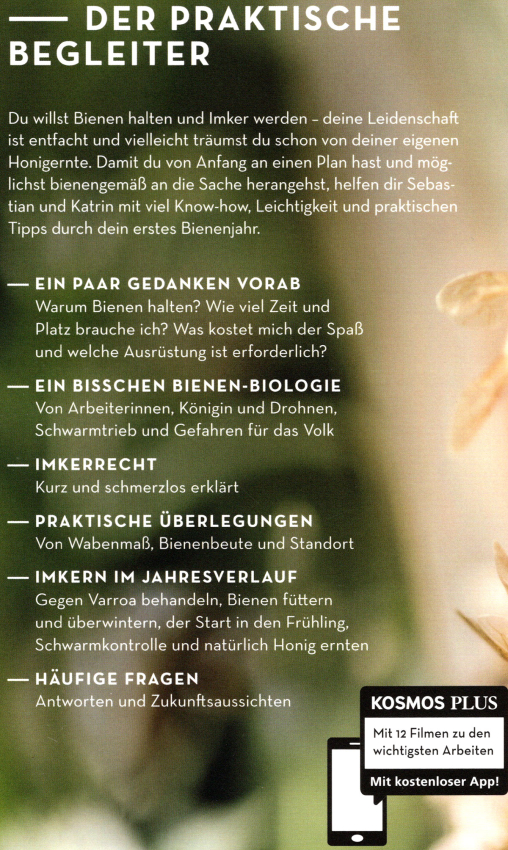 — DER PRAKTISCHE BEGLEITER

Du willst Bienen halten und Imker werden – deine Leidenschaft ist entfacht und vielleicht träumst du schon von deiner eigenen Honigernte. Damit du von Anfang an einen Plan hast und möglichst bienengemäß an die Sache herangehst, helfen dir Sebastian und Katrin mit viel Know-how, Leichtigkeit und praktischen Tipps durch dein erstes Bienenjahr.

— EIN PAAR GEDANKEN VORAB
Warum Bienen halten? Wie viel Zeit und Platz brauche ich? Was kostet mich der Spaß und welche Ausrüstung ist erforderlich?

— EIN BISSCHEN BIENEN-BIOLOGIE
Von Arbeiterinnen, Königin und Drohnen, Schwarmtrieb und Gefahren für das Volk

— IMKERRECHT
Kurz und schmerzlos erklärt

— PRAKTISCHE ÜBERLEGUNGEN
Von Wabenmaß, Bienenbeute und Standort

— IMKERN IM JAHRESVERLAUF
Gegen Varroa behandeln, Bienen füttern und überwintern, der Start in den Frühling, Schwarmkontrolle und natürlich Honig ernten

— HÄUFIGE FRAGEN
Antworten und Zukunftsaussichten

KOSMOS PLUS
Mit 12 Filmen zu den wichtigsten Arbeiten
Mit kostenloser App!